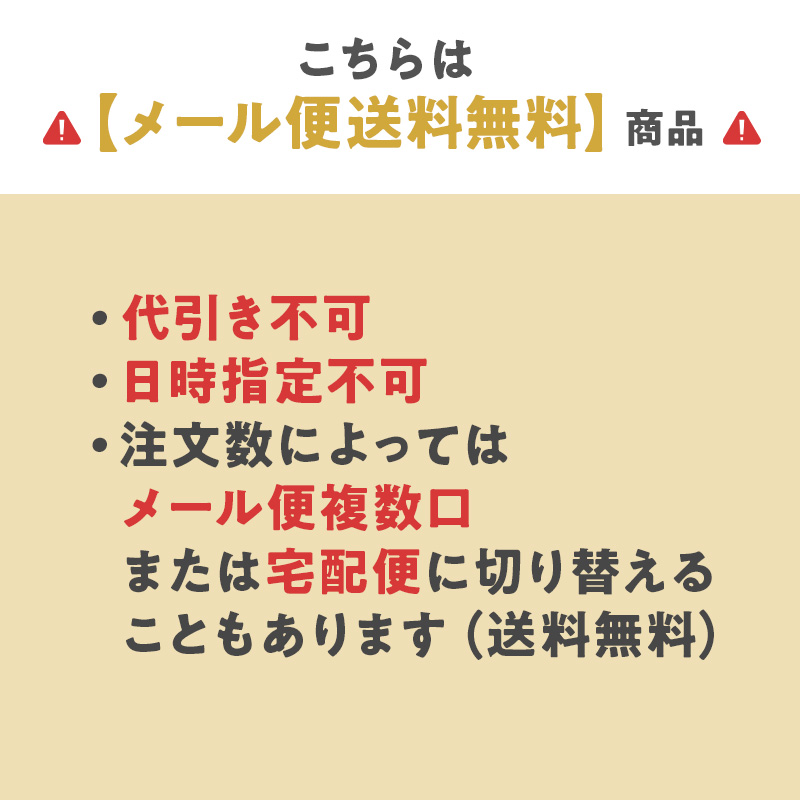 こちらは
【メール便送料無料】商品

・代引き不可
・日時指定不可
・注文数によっては
メール便複数口
または宅配便に切り替える
こともあります（送料無料）